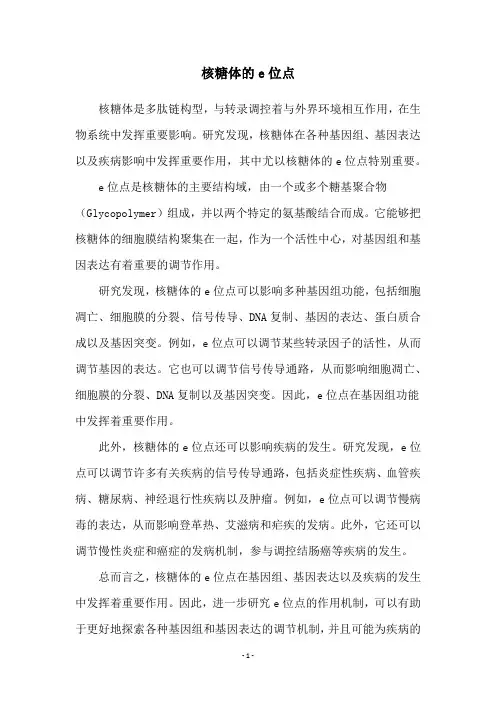 核糖体的 e 位点

核糖体是多肽链构型，与转录调控着与外界环境相互作用，在生物系统中发挥重要影响。研究发现，核糖体在各种基因组、基因表达以及疾病影响中发挥重要作用，其中尤以核糖体的 e 位点特别重要。

e 位点是核糖体的主要结构域，由一个或多个糖基聚合物（Glycopolymer）组成，并以两个特定的氨基酸结合而成。它能够把核糖体的细胞膜结构聚集在一起，作为一个活性中心，对基因组和基因表达有着重要的调节作用。

研究发现，核糖体的 e 位点可以影响多种基因组功能，包括细胞凋亡、细胞膜的分裂、信号传导、DNA 复制、基因的表达、蛋白质合成以及基因突变。例如，e 位点可以调节某些转录因子的活性，从而调节基因的表达。它也可以调节信号传导通路，从而影响细胞凋亡、细胞膜的分裂、DNA 复制以及基因突变。因此，e 位点在基因组功能中发挥着重要作用。

此外，核糖体的 e 位点还可以影响疾病的发生。研究发现，e 位点可以调节许多有关疾病的信号传导通路，包括炎症性疾病、血管疾病、糖尿病、神经退行性疾病以及肿瘤。例如，e 位点可以调节慢病毒的表达，从而影响登革热、艾滋病和疟疾的发病。此外，它还可以调节慢性炎症和癌症的发病机制，参与调控结肠癌等疾病的发生。

总而言之，核糖体的 e 位点在基因组、基因表达以及疾病的发生中发挥着重要作用。因此，进一步研究 e 位点的作用机制，可以有助于更好地探索各种基因组和基因表达的调节机制，并且可能为疾病的

- 1 -